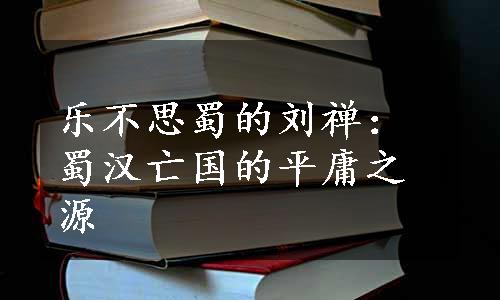 乐不思蜀的刘禅：蜀汉亡国的平庸之源